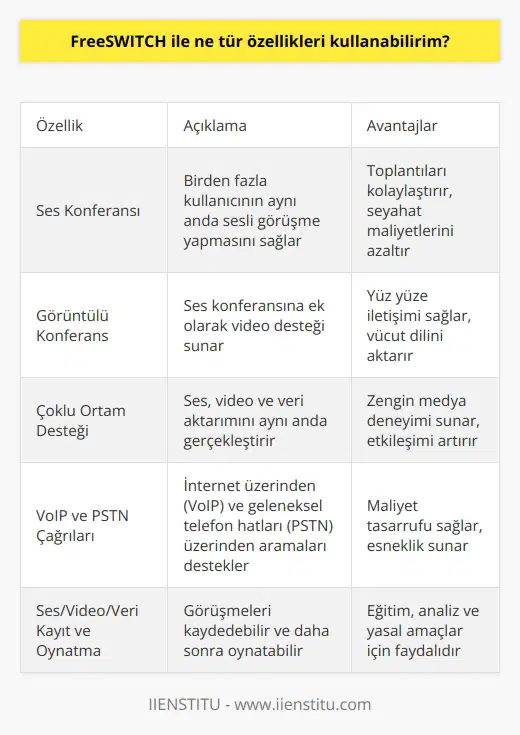 FreeSWITCH ile ne tür özellikleri kullanabilirim?

| Özellik | Açıklama | Avantajlar |
|---|---|---|
| Ses Konferansı | Birden fazla kullanıcının aynı anda sesli görüşme yapmasını sağlar | Toplantıları kolaylaştırır, seyahat maliyetlerini azaltır |
| Görüntülü Konferans | Ses konferansına ek olarak video desteği sunar | Yüz yüze iletişimi sağlar, vücut dilini aktarır |
| Çoklu Ortam Desteği | Ses, video ve veri aktarımını aynı anda gerçekleştirir | Zengin medya deneyimi sunar, etkileşimi artırır |
| VoIP ve PSTN Çağrıları | İnternet üzerinden (VoIP) ve geleneksel telefon hatları (PSTN) üzerinden aramaları destekler | Maliyet tasarrufu sağlar, esneklik sunar |
| Ses/Video/Veri Kayıt ve Oynatma | Görüşmeleri kaydedebilir ve daha sonra oynatabilir | Eğitim, analiz ve yasal amaçlar için faydalıdır |

IIENSTITU - www.iienstitu.com